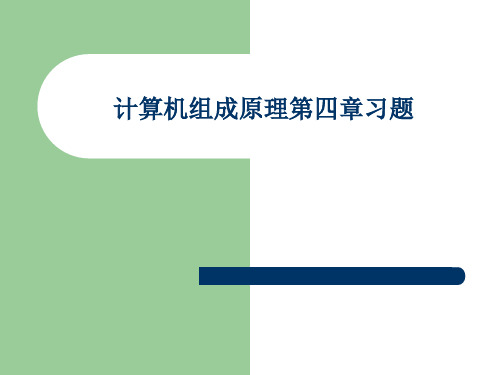 计算机组成原理第四章习题